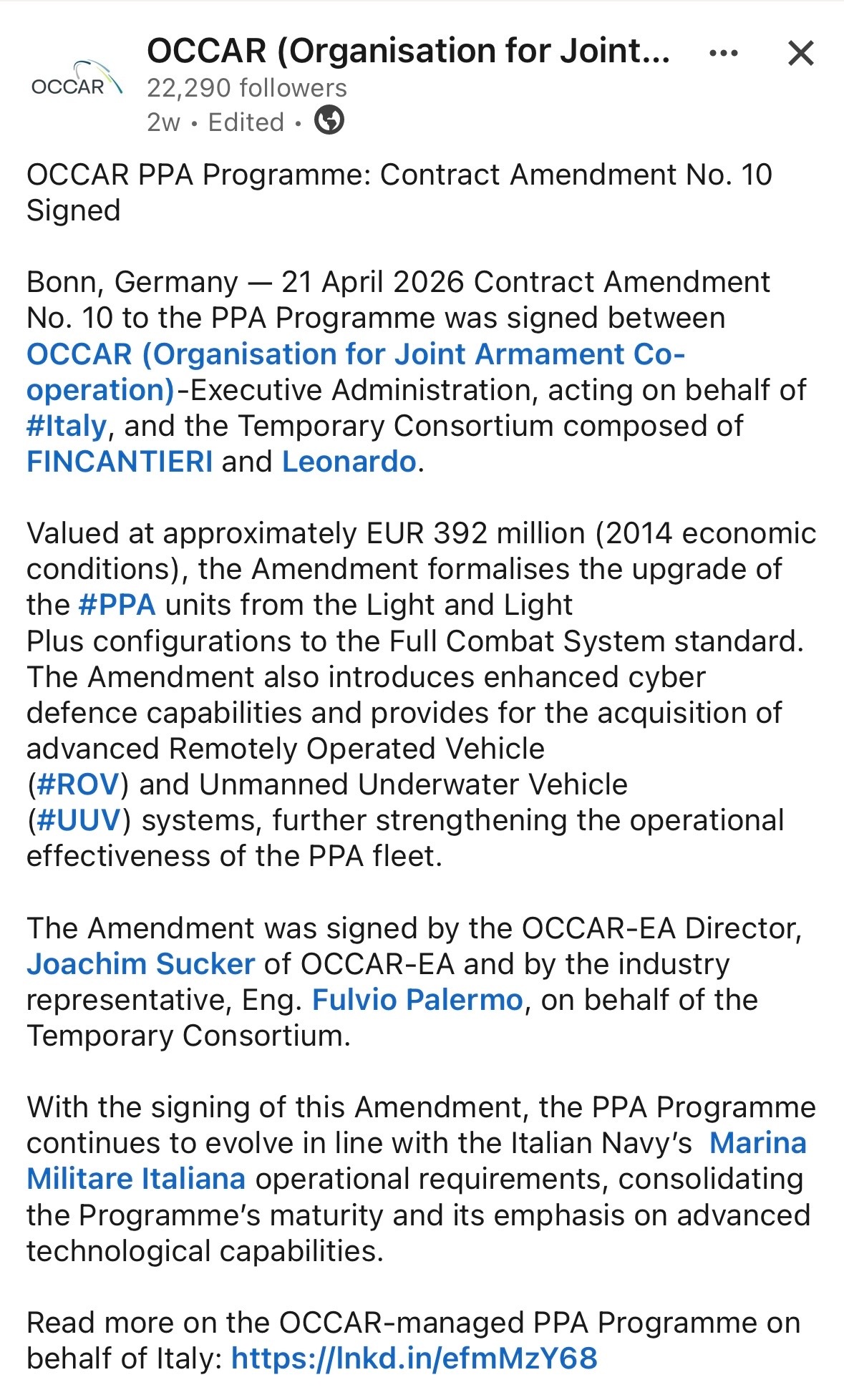 OCCAR

OCCAR (Organisation for Joint...
22,290 followers
2w • Edited •

OCCAR PPA Programme: Contract Amendment No. 10 Signed

Bonn, Germany — 21 April 2026 Contract Amendment No. 10 to the PPA Programme was signed between OCCAR (Organisation for Joint Armament Co-operation)-Executive Administration, acting on behalf of #Italy, and the Temporary Consortium composed of FINCANTIERI and Leonardo.

Valued at approximately EUR 392 million (2014 economic conditions), the Amendment formalises the upgrade of the #PPA units from the Light and Light Plus configurations to the Full Combat System standard. The Amendment also introduces enhanced cyber defence capabilities and provides for the acquisition of advanced Remotely Operated Vehicle (#ROV) and Unmanned Underwater Vehicle (#UUV) systems, further strengthening the operational effectiveness of the PPA fleet.

The Amendment was signed by the OCCAR-EA Director, Joachim Sucker of OCCAR-EA and by the industry representative, Eng. Fulvio Palermo, on behalf of the Temporary Consortium.

With the signing of this Amendment, the PPA Programme continues to evolve in line with the Italian Navy's Marina Militare Italiana operational requirements, consolidating the Programme's maturity and its emphasis on advanced technological capabilities.

Read more on the OCCAR-managed PPA Programme on behalf of Italy: https://lnkd.in/efmMzY68